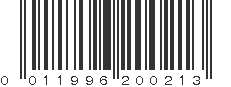 0 011996 200213